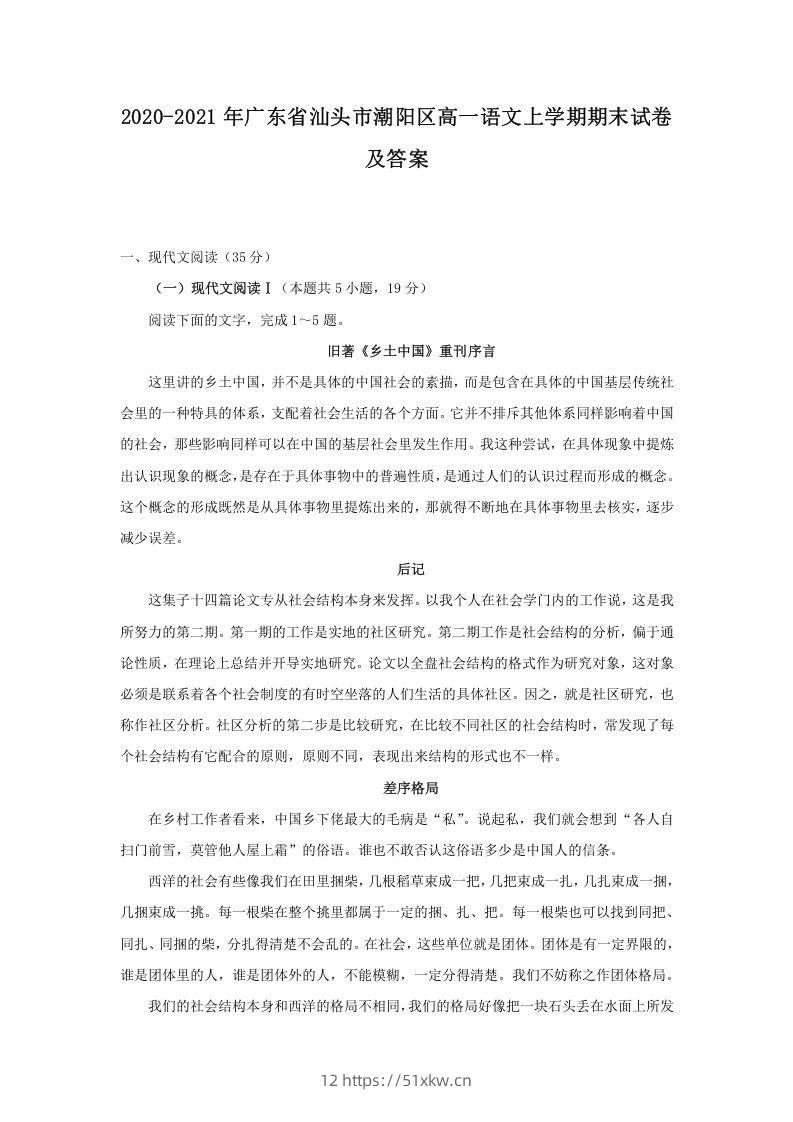 2020-2021 年广东省汕头市潮阳区高一语文上学期期末试卷及答案

一、现代文阅读（35 分）

（一）现代文阅读Ⅰ（本题共 5 小题，19 分）

阅读下面的文字，完成 1～5 题。

旧著《乡土中国》重刊序言

这里讲的乡土中国，并不是具体的中国社会的素描，而是包含在具体的中国基层传统社会里的一种特具的体系，支配着社会生活的各个方面。它并不排斥其他体系同样影响着中国的社会，那些影响同样可以在中国的基层社会里发生作用。我这种尝试，在具体现象中提炼出认识现象的概念，是存在于具体事物中的普遍性质，是通过人们的认识过程而形成的概念。这个概念的形成既然是从具体事物里提炼出来的，那就得不断地在具体事物里去核实，逐步减少误差。

后记

这集子十四篇论文专从社会结构本身来发挥。以我个人在社会学门内的工作说，这是我所努力的第二期。第一期的工作是实地的社区研究。第二期工作是社会结构的分析，偏于通论性质，在理论上总结并开导实地研究。论文以全盘社会结构的格式作为研究对象，这对象必须是联系着各个社会制度的有时空坐落的人们生活的具体社区。因之，就是社区研究，也称作社区分析。社区分析的第二步是比较研究，在比较不同社区的社会结构时，常发现了每个社会结构有它配合的原则，原则不同，表现出来结构的形式也不一样。

差序格局

在乡村工作者看来，中国乡下佬最大的毛病是“私”。说起私，我们就会想到“各人自扫门前雪，莫管他人屋上霜”的俗语。谁也不敢否认这俗语多少是中国人的信条。

西洋的社会有些像我们在田里捆柴，几根稻草束成一把，几把束成一扎，几扎束成一捆，几捆束成一挑。每一根柴在整个挑里都属于一定的捆、扎、把。每一根柴也可以找到同把、同扎、同捆的柴，分扎得清楚不会乱的。在社会，这些单位就是团体。团体是有一定界限的，谁是团体里的人，谁是团体外的人，不能模糊，一定分得清楚。我们不妨称之作团体格局。

我们的社会结构本身和西洋的格局不相同，我们的格局好像把一块石头丢在水面上所发

12 https://51xkw.cn